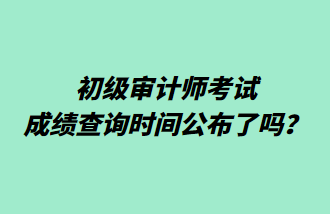 初级审计师考试
成绩查询时间公布了吗？